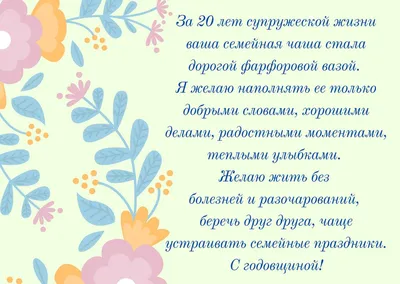 За 20 лет супружеской жизни ваша семейная чаша стала дорогой фарфоровой вазой. Я желаю наполнять ее только добрыми словами, хорошими делами, радостными моментами, теплыми улыбками. Желаю жить без болезней и разочарований, беречь друг друга, чаще устраивать семейные праздники. С годовщиной!